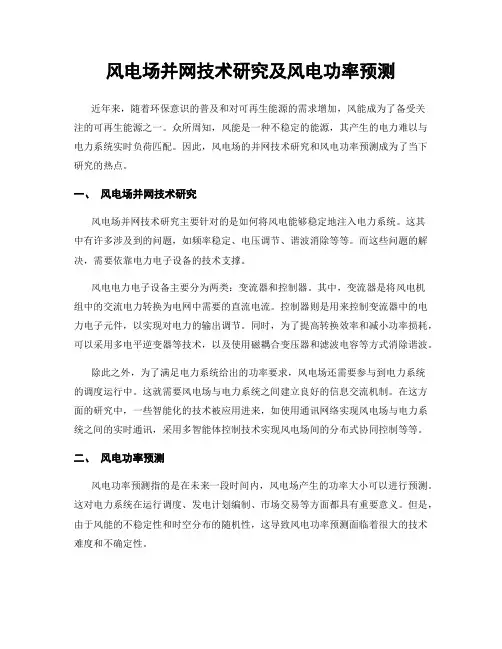 风电场并网技术研究及风电功率预测

近年来，随着环保意识的普及和对可再生能源的需求增加，风能成为了备受关注的可再生能源之一。众所周知，风能是一种不稳定的能源，其产生的电力难以与电力系统实时负荷匹配。因此，风电场的并网技术研究和风电功率预测成为了当下研究的热点。

一、 风电场并网技术研究

风电场并网技术研究主要针对的是如何将风电能够稳定地注入电力系统。这其中有许多涉及到的问题，如频率稳定、电压调节、谐波消除等等。而这些问题的解决，需要依靠电力电子设备的技术支撑。

风电电力电子设备主要分为两类：变流器和控制器。其中，变流器是将风电机组中的交流电力转换为电网中需要的直流电流。控制器则是用来控制变流器中的电力电子元件，以实现对电力的输出调节。同时，为了提高转换效率和减小功率损耗，可以采用多电平逆变器等技术，以及使用磁耦合变压器和滤波电容等方式消除谐波。

除此之外，为了满足电力系统给出的功率要求，风电场还需要参与到电力系统的调度运行中。这就需要风电场与电力系统之间建立良好的信息交流机制。在这方面的研究中，一些智能化的技术被应用进来，如使用通讯网络实现风电场与电力系统之间的实时通讯，采用多智能体控制技术实现风电场间的分布式协同控制等等。

二、 风电功率预测

风电功率预测指的是在未来一段时间内，风电场产生的功率大小可以进行预测。这对电力系统在运行调度、发电计划编制、市场交易等方面都具有重要意义。但是，由于风能的不稳定性和时空分布的随机性，这导致风电功率预测面临着很大的技术难度和不确定性。